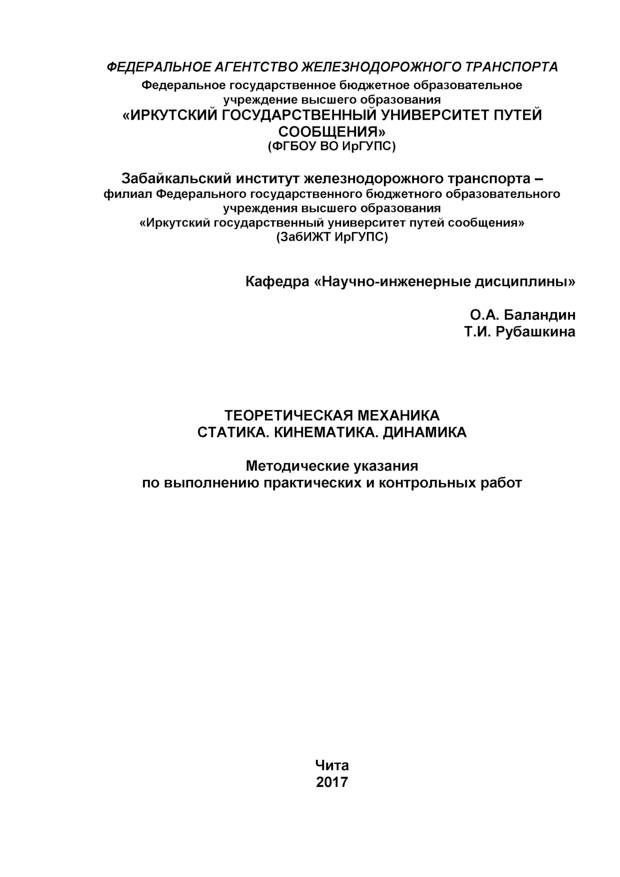 ФЕДЕРАЛЬНОЕ АГЕНТСТВО ЖЕЛЕЗНОДОРОЖНОГО ТРАНСПОРТА
Федеральное государственное бюджетное образовательное учреждение высшего образования
«ИРКУТСКИЙ ГОСУДАРСТВЕННЫЙ УНИВЕРСИТЕТ ПУТЕЙ СООБЩЕНИЯ»
(ФГБОУ ВО ИрГУПС)

Забайкальский институт железнодорожного транспорта –
филиал Федерального государственного бюджетного образовательного учреждения высшего образования
«Иркутский государственный университет путей сообщения»
(ЗабИЖТ ИрГУПС)

Кафедра «Научно-инженерные дисциплины»

О.А. Баландин
Т.И. Рубашкина

ТЕОРЕТИЧЕСКАЯ МЕХАНИКА
СТАТИКА. КИНЕМАТИКА. ДИНАМИКА

Методические указания
по выполнению практических и контрольных работ

Чита
2017